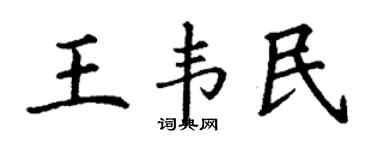 王韦民
词典网